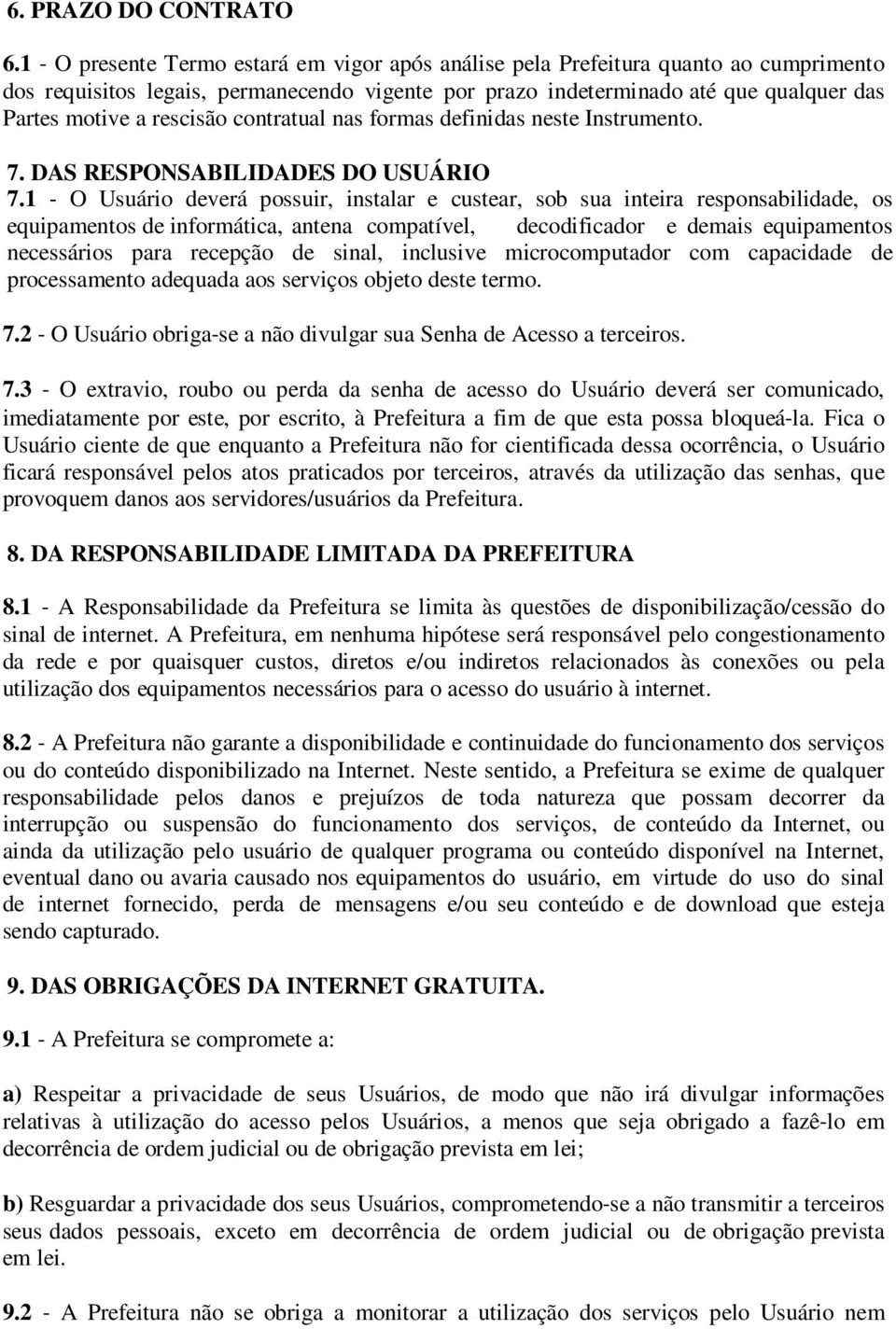 6. PRAZO DO CONTRATO

6.1 - O presente Termo estará em vigor após análise pela Prefeitura quanto ao cumprimento dos requisitos legais, permanecendo vigente por prazo indeterminado até que qualquer das Partes motive a rescisão contratual nas formas definidas neste Instrumento.

7. DAS RESPONSABILIDADES DO USUÁRIO

7.1 - O Usuário deverá possuir, instalar e custear, sob sua inteira responsabilidade, os equipamentos de informática, antena compatível, decodificador e demais equipamentos necessários para recepção de sinal, inclusive microcomputador com capacidade de processamento adequada aos serviços objeto deste termo.

7.2 - O Usuário obriga-se a não divulgar sua Senha de Acesso a terceiros.

7.3 - O extravio, roubo ou perda da senha de acesso do Usuário deverá ser comunicado, imediatamente por este, por escrito, à Prefeitura a fim de que esta possa bloqueá-la. Fica o Usuário ciente de que enquanto a Prefeitura não for cientificada dessa ocorrência, o Usuário ficará responsável pelos atos praticados por terceiros, através da utilização das senhas, que provoquem danos aos servidores/usuários da Prefeitura.

8. DA RESPONSABILIDADE LIMITADA DA PREFEITURA

8.1 - A Responsabilidade da Prefeitura se limita às questões de disponibilização/cessão do sinal de internet. A Prefeitura, em nenhuma hipótese será responsável pelo congestionamento da rede e por quaisquer custos, diretos e/ou indiretos relacionados às conexões ou pela utilização dos equipamentos necessários para o acesso do usuário à internet.

8.2 - A Prefeitura não garante a disponibilidade e continuidade do funcionamento dos serviços ou do conteúdo disponibilizado na Internet. Neste sentido, a Prefeitura se exime de qualquer responsabilidade pelos danos e prejuízos de toda natureza que possam decorrer da interrupção ou suspensão do funcionamento dos serviços, de conteúdo da Internet, ou ainda da utilização pelo usuário de qualquer programa ou conteúdo disponível na Internet, eventual dano ou avaria causado nos equipamentos do usuário, em virtude do uso do sinal de internet fornecido, perda de mensagens e/ou seu conteúdo e de download que esteja sendo capturado.

9. DAS OBRIGAÇÕES DA INTERNET GRATUITA.

9.1 - A Prefeitura se compromete a:

a) Respeitar a privacidade de seus Usuários, de modo que não irá divulgar informações relativas à utilização do acesso pelos Usuários, a menos que seja obrigado a fazê-lo em decorrência de ordem judicial ou de obrigação prevista em lei;

b) Resguardar a privacidade dos seus Usuários, comprometendo-se a não transmitir a terceiros seus dados pessoais, exceto em decorrência de ordem judicial ou de obrigação prevista em lei.

9.2 - A Prefeitura não se obriga a monitorar a utilização dos serviços pelo Usuário nem